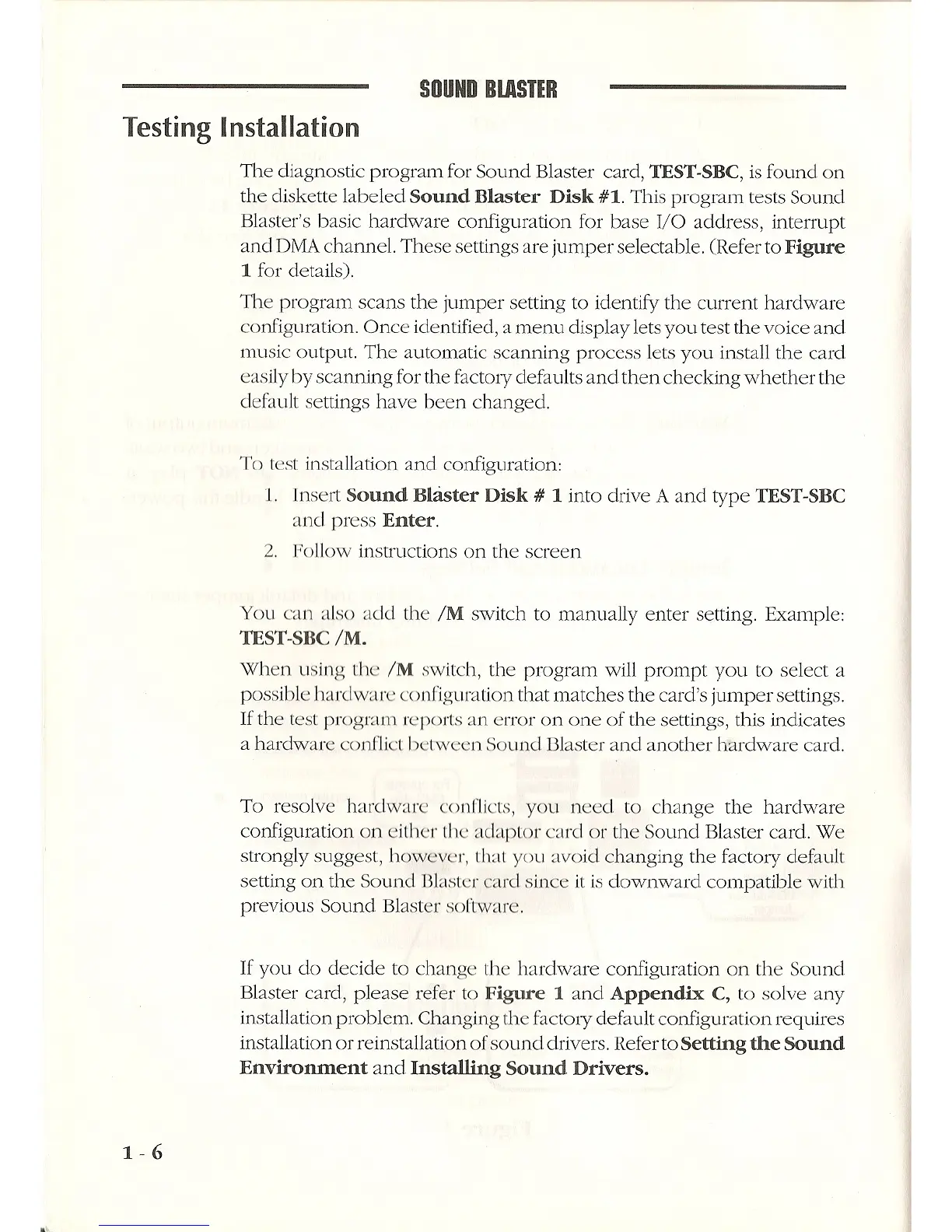 SOUND BLASTER

Testing Installation

The diagnostic program for Sound Blaster card, TEST-SBC, is found on the diskette labeled Sound Blaster Disk #1. This program tests Sound Blaster's basic hardware configuration for base I/O address, interrupt and DMA channel. These settings are jumper selectable. (Refer to Figure 1 for details).

The program scans the jumper setting to identify the current hardware configuration. Once identified, a menu display lets you test the voice and music output. The automatic scanning process lets you install the card easily by scanning for the factory defaults and then checking whether the default settings have been changed.

To test installation and configuration:

1. Insert Sound Blaster Disk # 1 into drive A and type TEST-SBC and press Enter.

2. Follow instructions on the screen

You can also add the /M switch to manually enter setting. Example: TEST-SBC /M.

When using the /M switch, the program will prompt you to select a possible hardware configuration that matches the card's jumper settings. If the test program reports an error on one of the settings, this indicates a hardware conflict between Sound Blaster and another hardware card.

To resolve hardware conflicts, you need to change the hardware configuration on either the adaptor card or the Sound Blaster card. We strongly suggest, however, that you avoid changing the factory default setting on the Sound Blaster card since it is downward compatible with previous Sound Blaster software.

If you do decide to change the hardware configuration on the Sound Blaster card, please refer to Figure 1 and Appendix C, to solve any installation problem. Changing the factory default configuration requires installation or reinstallation of sound drivers. Refer to Setting the Sound Environment and Installing Sound Drivers.

1 - 6